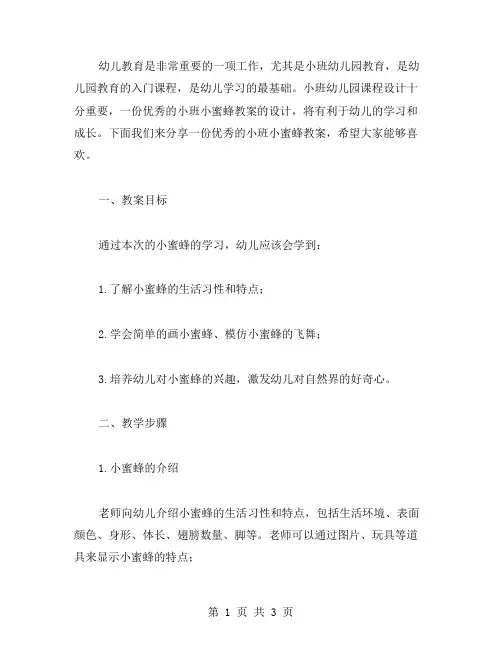 幼儿教育是非常重要的一项工作，尤其是小班幼儿园教育，是幼儿园教育的入门课程，是幼儿学习的最基础。小班幼儿园课程设计十分重要，一份优秀的小班小蜜蜂教案的设计，将有利于幼儿的学习和成长。下面我们来分享一份优秀的小班小蜜蜂教案，希望大家能够喜欢。

一、教案目标

通过本次的小蜜蜂的学习，幼儿应该会学到：

1.了解小蜜蜂的生活习性和特点；

2.学会简单的画小蜜蜂、模仿小蜜蜂的飞舞；

3.培养幼儿对小蜜蜂的兴趣，激发幼儿对自然界的好奇心。

二、教学步骤

1.小蜜蜂的介绍

老师向幼儿介绍小蜜蜂的生活习性和特点，包括生活环境、表面颜色、身形、体长、翅膀数量、脚等。老师可以通过图片、玩具等道具来显示小蜜蜂的特点；

第 1 页 共 3 页